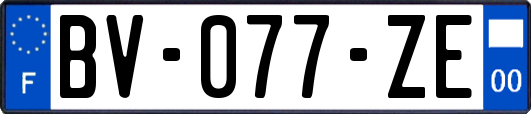 F
BV-077-ZE
00